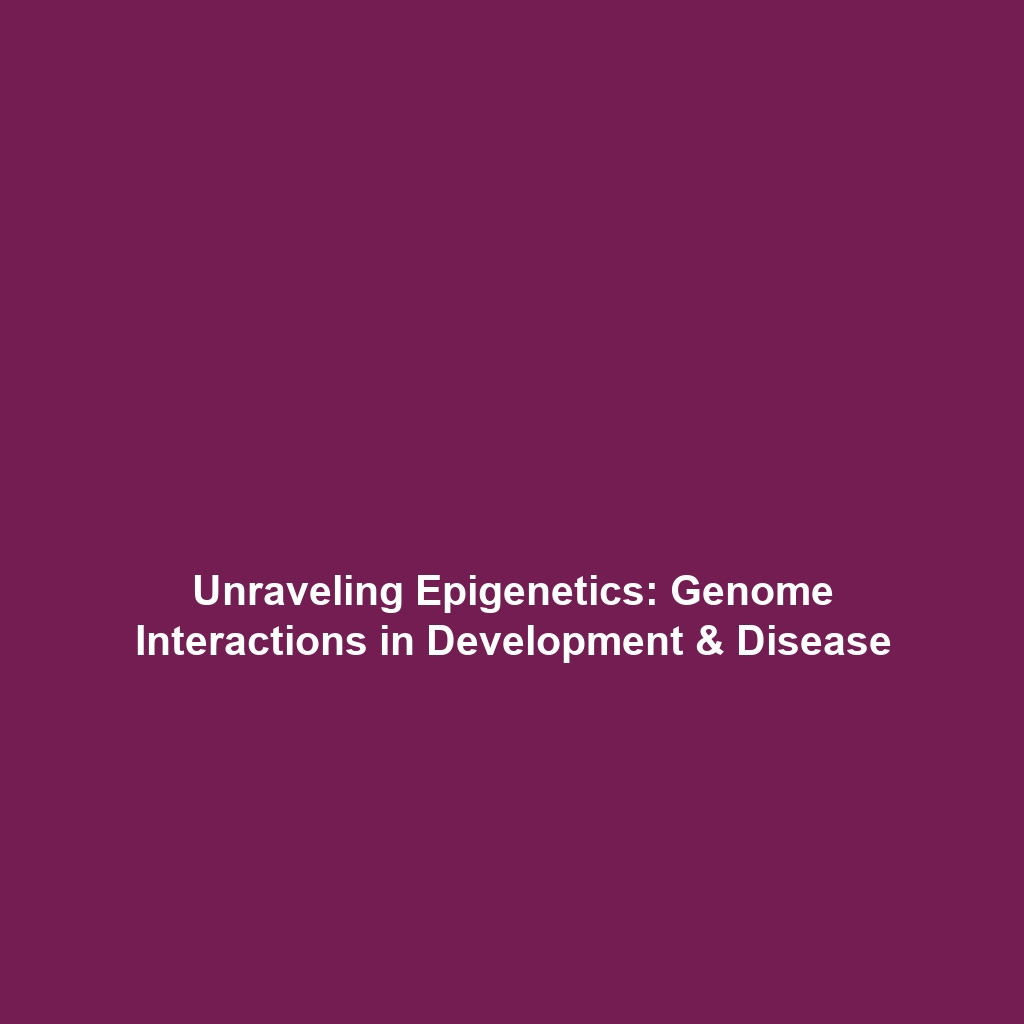 Unraveling Epigenetics: Genome Interactions in Development & Disease